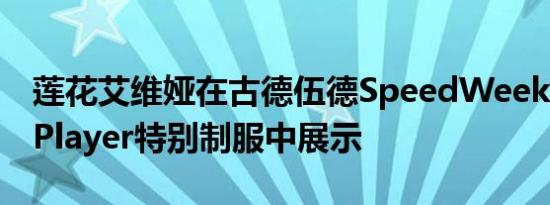 莲花艾维娅在古德伍德SpeedWeek Player特别制服中展示